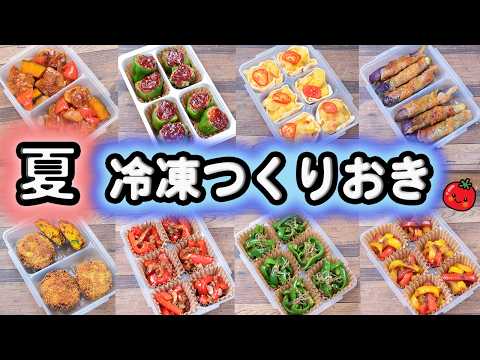 夏 冷凍つくりおき